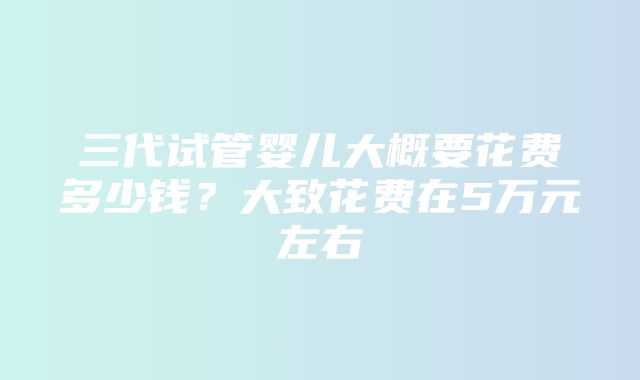 三代试管婴儿大概要花费多少钱？大致花费在5万元左右